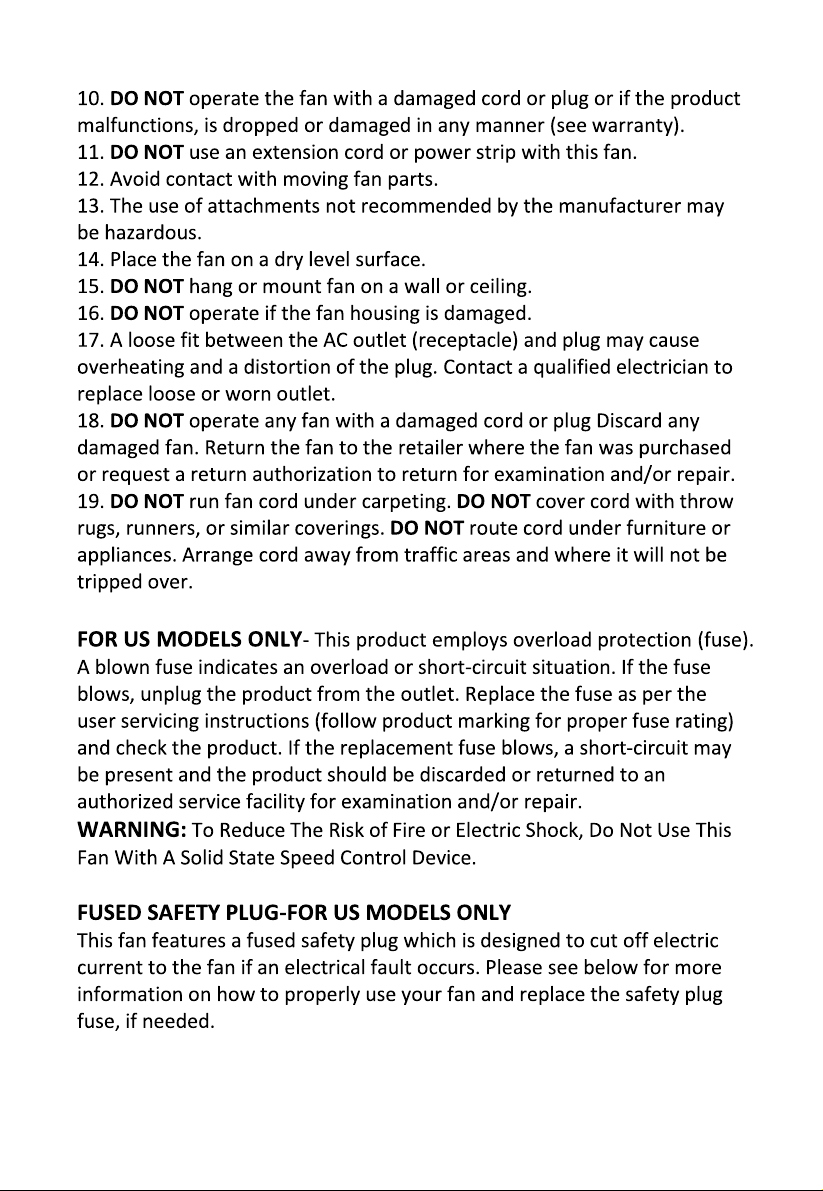 10. DO NOT operate the fan with a damaged cord or plug or if the product malfunctions, is dropped or damaged in any manner (see warranty).
11. DO NOT use an extension cord or power strip with this fan.
12. Avoid contact with moving fan parts.
13. The use of attachments not recommended by the manufacturer may be hazardous.
14. Place the fan on a dry level surface.
15. DO NOT hang or mount fan on a wall or ceiling.
16. DO NOT operate if the fan housing is damaged.
17. A loose fit between the AC outlet (receptacle) and plug may cause overheating and a distortion of the plug. Contact a qualified electrician to replace loose or worn outlet.
18. DO NOT operate any fan with a damaged cord or plug Discard any damaged fan. Return the fan to the retailer where the fan was purchased or request a return authorization to return for examination and/or repair.
19. DO NOT run fan cord under carpeting. DO NOT cover cord with throw rugs, runners, or similar coverings. DO NOT route cord under furniture or appliances. Arrange cord away from traffic areas and where it will not be tripped over.

FOR US MODELS ONLY- This product employs overload protection (fuse). A blown fuse indicates an overload or short-circuit situation. If the fuse blows, unplug the product from the outlet. Replace the fuse as per the user servicing instructions (follow product marking for proper fuse rating) and check the product. If the replacement fuse blows, a short-circuit may be present and the product should be discarded or returned to an authorized service facility for examination and/or repair.
WARNING: To Reduce The Risk of Fire or Electric Shock, Do Not Use This Fan With A Solid State Speed Control Device.

FUSED SAFETY PLUG-FOR US MODELS ONLY
This fan features a fused safety plug which is designed to cut off electric current to the fan if an electrical fault occurs. Please see below for more information on how to properly use your fan and replace the safety plug fuse, if needed.